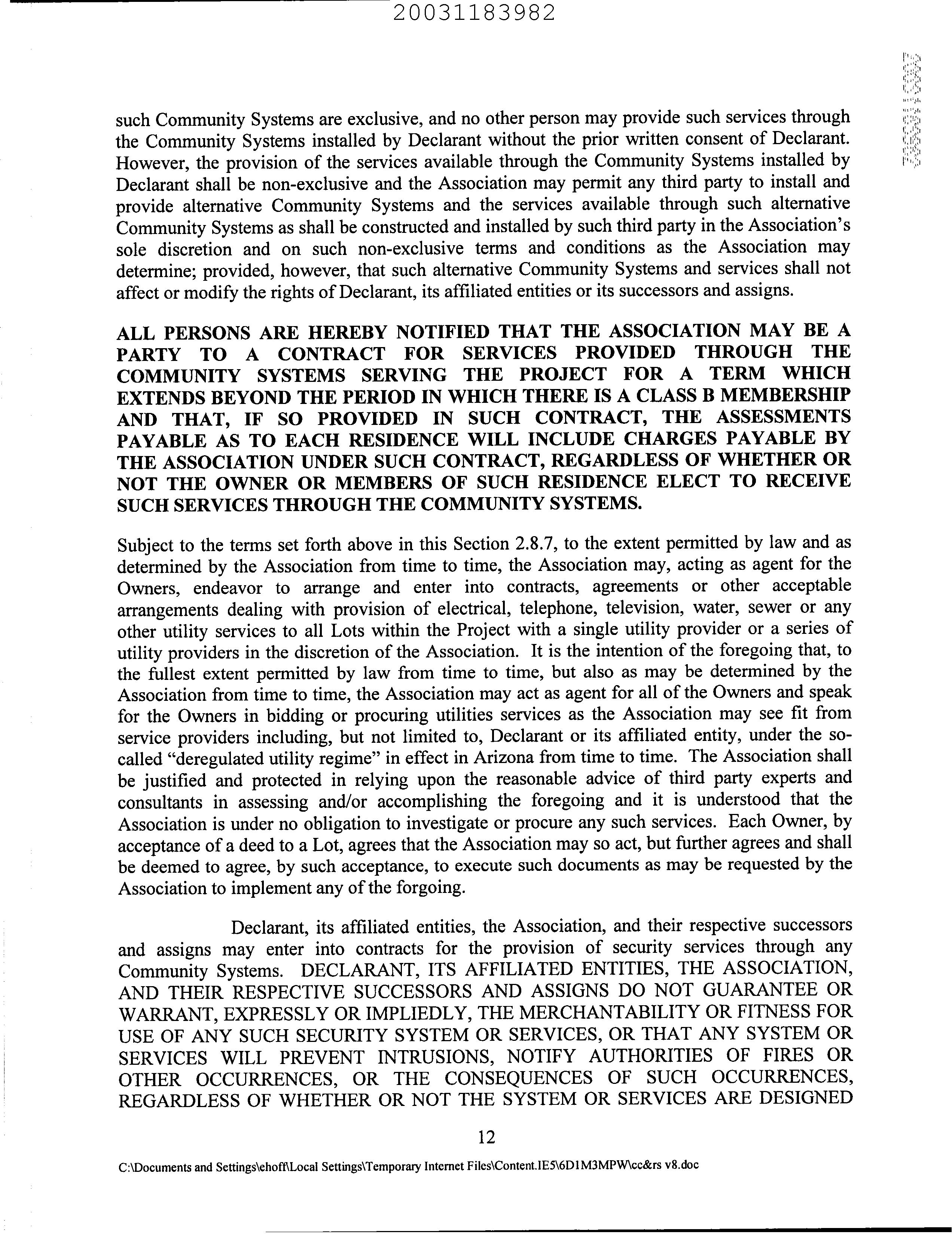 20031183982

such Community Systems are exclusive, and no other person may provide such services through the Community Systems installed by Declarant without the prior written consent of Declarant. However, the provision of the services available through the Community Systems installed by Declarant shall be non-exclusive and the Association may permit any third party to install and provide alternative Community Systems and the services available through such alternative Community Systems as shall be constructed and installed by such third party in the Association's sole discretion and on such non-exclusive terms and conditions as the Association may determine; provided, however, that such alternative Community Systems and services shall not affect or modify the rights of Declarant, its affiliated entities or its successors and assigns.

ALL PERSONS ARE HEREBY NOTIFIED THAT THE ASSOCIATION MAY BE A PARTY TO A CONTRACT FOR SERVICES PROVIDED THROUGH THE COMMUNITY SYSTEMS SERVING THE PROJECT FOR A TERM WHICH EXTENDS BEYOND THE PERIOD IN WHICH THERE IS A CLASS B MEMBERSHIP AND THAT, IF SO PROVIDED IN SUCH CONTRACT, THE ASSESSMENTS PAYABLE AS TO EACH RESIDENCE WILL INCLUDE CHARGES PAYABLE BY THE ASSOCIATION UNDER SUCH CONTRACT, REGARDLESS OF WHETHER OR NOT THE OWNER OR MEMBERS OF SUCH RESIDENCE ELECT TO RECEIVE SUCH SERVICES THROUGH THE COMMUNITY SYSTEMS.

Subject to the terms set forth above in this Section 2.8.7, to the extent permitted by law and as determined by the Association from time to time, the Association may, acting as agent for the Owners, endeavor to arrange and enter into contracts, agreements or other acceptable arrangements dealing with provision of electrical, telephone, television, water, sewer or any other utility services to all Lots within the Project with a single utility provider or a series of utility providers in the discretion of the Association. It is the intention of the foregoing that, to the fullest extent permitted by law from time to time, but also as may be determined by the Association from time to time, the Association may act as agent for all of the Owners and speak for the Owners in bidding or procuring utilities services as the Association may see fit from service providers including, but not limited to, Declarant or its affiliated entity, under the so-called "deregulated utility regime" in effect in Arizona from time to time. The Association shall be justified and protected in relying upon the reasonable advice of third party experts and consultants in assessing and/or accomplishing the foregoing and it is understood that the Association is under no obligation to investigate or procure any such services. Each Owner, by acceptance of a deed to a Lot, agrees that the Association may so act, but further agrees and shall be deemed to agree, by such acceptance, to execute such documents as may be requested by the Association to implement any of the forgoing.

Declarant, its affiliated entities, the Association, and their respective successors and assigns may enter into contracts for the provision of security services through any Community Systems. DECLARANT, ITS AFFILIATED ENTITIES, THE ASSOCIATION, AND THEIR RESPECTIVE SUCCESSORS AND ASSIGNS DO NOT GUARANTEE OR WARRANT, EXPRESSLY OR IMPLIEDLY, THE MERCHANTABILITY OR FITNESS FOR USE OF ANY SUCH SECURITY SYSTEM OR SERVICES, OR THAT ANY SYSTEM OR SERVICES WILL PREVENT INTRUSIONS, NOTIFY AUTHORITIES OF FIRES OR OTHER OCCURRENCES, OR THE CONSEQUENCES OF SUCH OCCURRENCES, REGARDLESS OF WHETHER OR NOT THE SYSTEM OR SERVICES ARE DESIGNED

12

C:\Documents and Settings\ehoff\Local Settings\Temporary Internet Files\Content.IE5\6D1M3MPW\cc&rs v8.doc